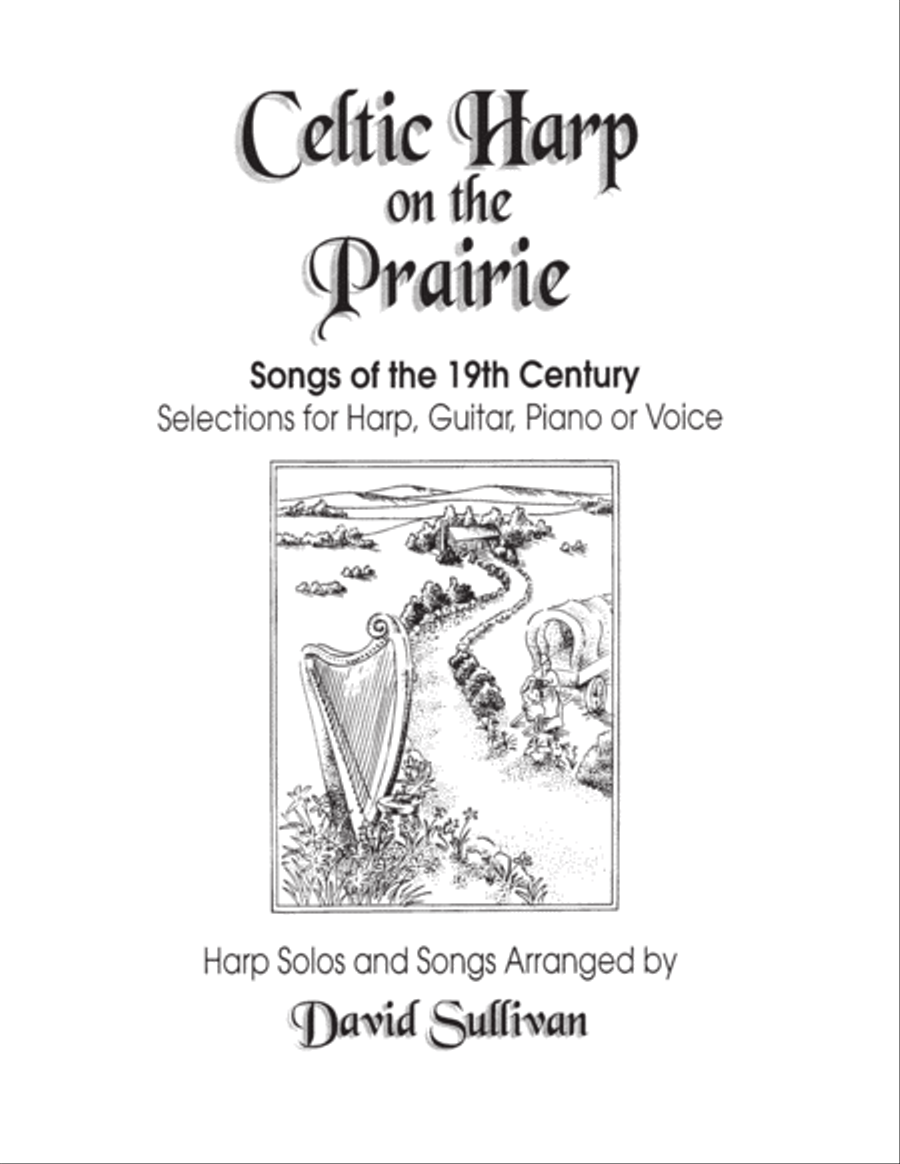 Celtic Harp
on the
Prairie

Songs of the 19th Century
Selections for Harp, Guitar, Piano or Voice

Harp Solos and Songs Arranged by
David Sullivan